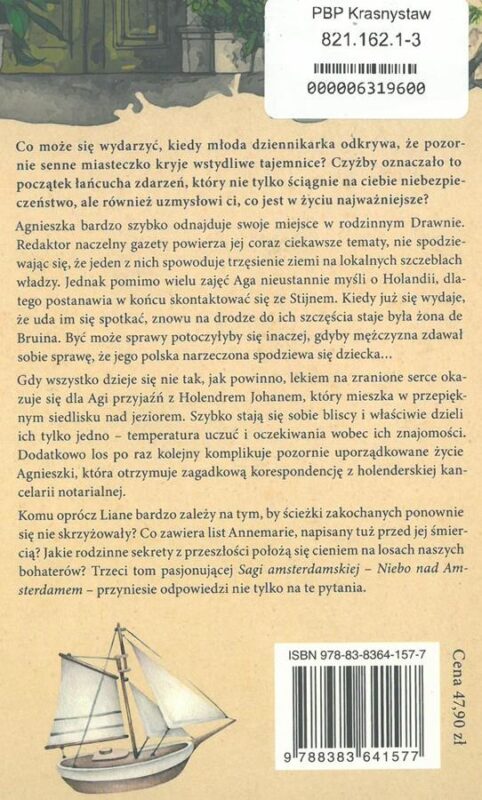 PBP Krasnystaw
821.162.1-3
000006319600

Co może się wydarzyć, kiedy młoda dziennikarka odkrywa, że pozornie senne miasteczko kryje wstydliwe tajemnice? Czyżby oznaczało to początek łańcucha zdarzeń, który nie tylko ściągnie na ciebie niebezpieczeństwo, ale również uzmysłowi ci, co jest w życiu najważniejsze?

Agnieszka bardzo szybko odnajduje swoje miejsce w rodzinnym Drawnie. Redaktor naczelny gazety powierza jej coraz ciekawsze tematy, nie spodziewając się, że jeden z nich spowoduje trzęsienie ziemi na lokalnych szczeblach władzy. Jednak pomimo wielu zajęć Aga nieustannie myśli o Holandii, dlatego postanawia w końcu skontaktować się ze Stijnem. Kiedy już się wydaje, że uda im się spotkać, znowu na drodze do ich szczęścia staje była żona de Bruina. Być może sprawy potoczyłyby się inaczej, gdyby mężczyzna zdawał sobie sprawę, że jego polska narzeczona spodziewa się dziecka...

Gdy wszystko dzieje się nie tak, jak powinno, lekiem na zranione serce okazuje się dla Agi przyjaźń z Holendrem Johanem, który mieszka w przepięknym siedlisku nad jeziorem. Szybko stają się sobie bliscy i właściwie dzieli ich tylko jedno – temperatura uczuć i oczekiwania wobec ich znajomości. Dodatkowo los po raz kolejny komplikuje pozornie uporządkowane życie Agnieszki, która otrzymuje zagadkową korespondencję z holenderskiej kancelarii notarialnej.

Komu oprócz Liane bardzo zależy na tym, by ścieżki zakochanych ponownie się nie skrzyżowały? Co zawiera list Annemarie, napisany tuż przed jej śmiercią? Jakie rodzinne sekrety z przeszłości położą się cieniem na losach naszych bohaterów? Trzeci tom pasjonującej Sagi amsterdamskiej – Niebo nad Amsterdamem – przyniesie odpowiedzi nie tylko na te pytania.

ISBN 978-83-8364-157-7
9 788383 641577
Cena 47,90 zł